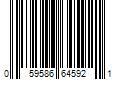 0 59586 64592 1